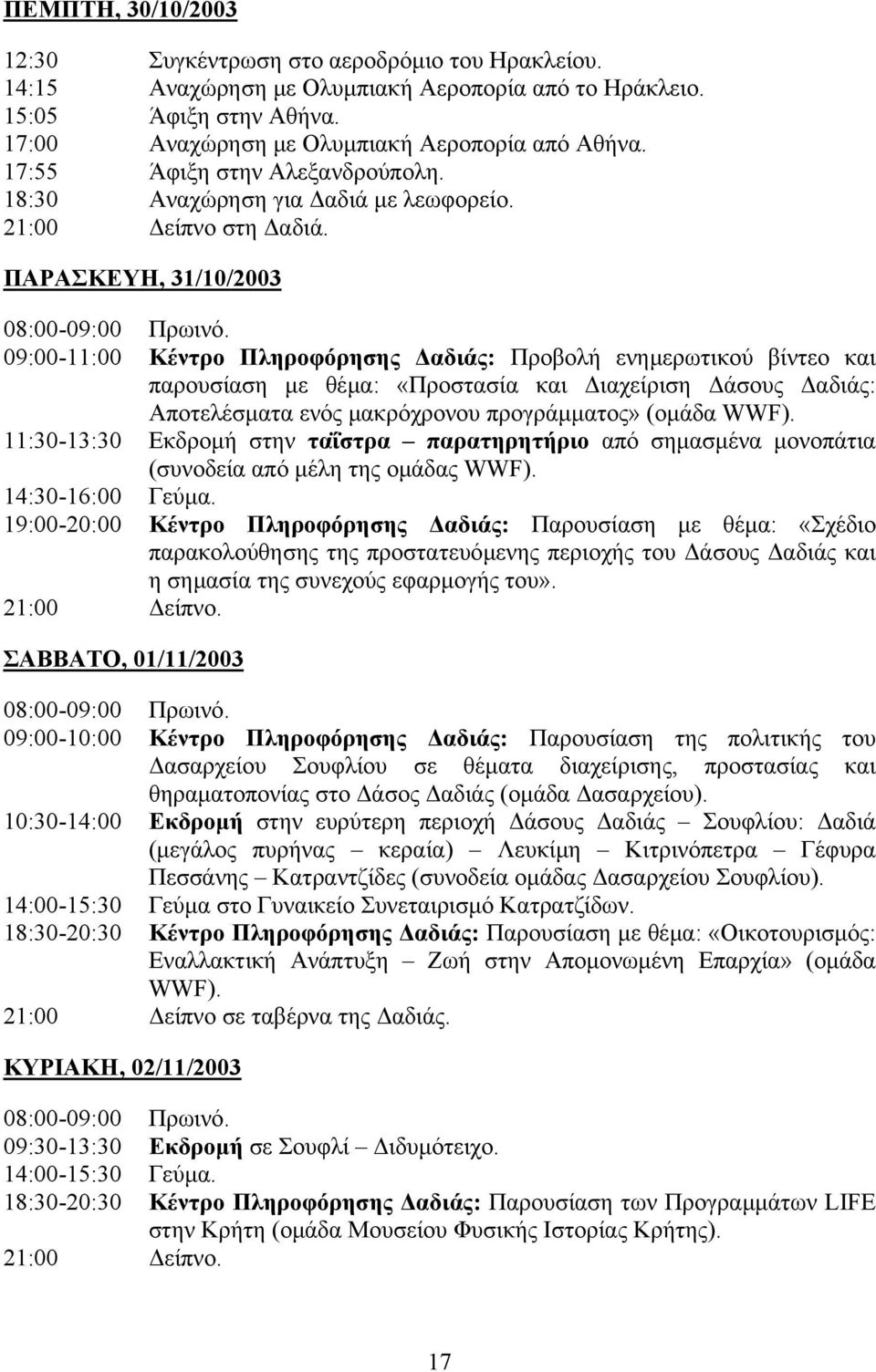 ΠΕΜΠΤΗ, 30/10/2003

12:30 Συγκέντρωση στο αεροδρόμιο του Ηρακλείου.
14:15 Αναχώρηση με Ολυμπιακή Αεροπορία από το Ηράκλειο.
15:05 Άφιξη στην Αθήνα.
17:00 Αναχώρηση με Ολυμπιακή Αεροπορία από Αθήνα.
17:55 Άφιξη στην Αλεξανδρούπολη.
18:30 Αναχώρηση για Δαδιά με λεωφορείο.
21:00 Δείπνο στη Δαδιά.

ΠΑΡΑΣΚΕΥΗ, 31/10/2003

08:00-09:00 Πρωινό.
09:00-11:00 Κέντρο Πληροφόρησης Δαδιάς: Προβολή ενημερωτικού βίντεο και παρουσίαση με θέμα: «Προστασία και Διαχείριση Δάσους Δαδιάς: Αποτελέσματα ενός μακρόχρονου προγράμματος» (ομάδα WWF).
11:30-13:30 Εκδρομή στην ταΐστρα – παρατηρητήριο από σημασμένα μονοπάτια (συνοδεία από μέλη της ομάδας WWF).
14:30-16:00 Γεύμα.
19:00-20:00 Κέντρο Πληροφόρησης Δαδιάς: Παρουσίαση με θέμα: «Σχέδιο παρακολούθησης της προστατευόμενης περιοχής του Δάσους Δαδιάς και η σημασία της συνεχούς εφαρμογής του».
21:00 Δείπνο.

ΣΑΒΒΑΤΟ, 01/11/2003

08:00-09:00 Πρωινό.
09:00-10:00 Κέντρο Πληροφόρησης Δαδιάς: Παρουσίαση της πολιτικής του Δασαρχείου Σουφλίου σε θέματα διαχείρισης, προστασίας και θηραματοπονίας στο Δάσος Δαδιάς (ομάδα Δασαρχείου).
10:30-14:00 Εκδρομή στην ευρύτερη περιοχή Δάσους Δαδιάς – Σουφλίου: Δαδιά (μεγάλος πυρήνας – κεραία) – Λευκίμη – Κιτρινόπετρα – Γέφυρα Πεσσάνης – Κατραντζίδες (συνοδεία ομάδας Δασαρχείου Σουφλίου).
14:00-15:30 Γεύμα στο Γυναικείο Συνεταιρισμό Κατρατζίδων.
18:30-20:30 Κέντρο Πληροφόρησης Δαδιάς: Παρουσίαση με θέμα: «Οικοτουρισμός: Εναλλακτική Ανάπτυξη – Ζωή στην Απομονωμένη Επαρχία» (ομάδα WWF).
21:00 Δείπνο σε ταβέρνα της Δαδιάς.

ΚΥΡΙΑΚΗ, 02/11/2003

08:00-09:00 Πρωινό.
09:30-13:30 Εκδρομή σε Σουφλί – Διδυμότειχο.
14:00-15:30 Γεύμα.
18:30-20:30 Κέντρο Πληροφόρησης Δαδιάς: Παρουσίαση των Προγραμμάτων LIFE στην Κρήτη (ομάδα Μουσείου Φυσικής Ιστορίας Κρήτης).
21:00 Δείπνο.

17